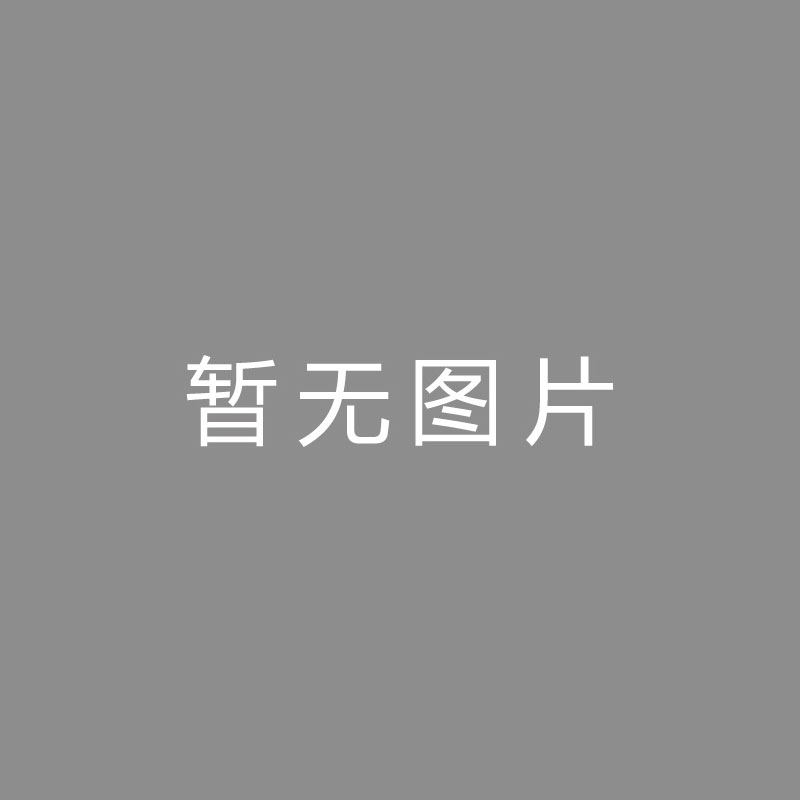 暂无图片